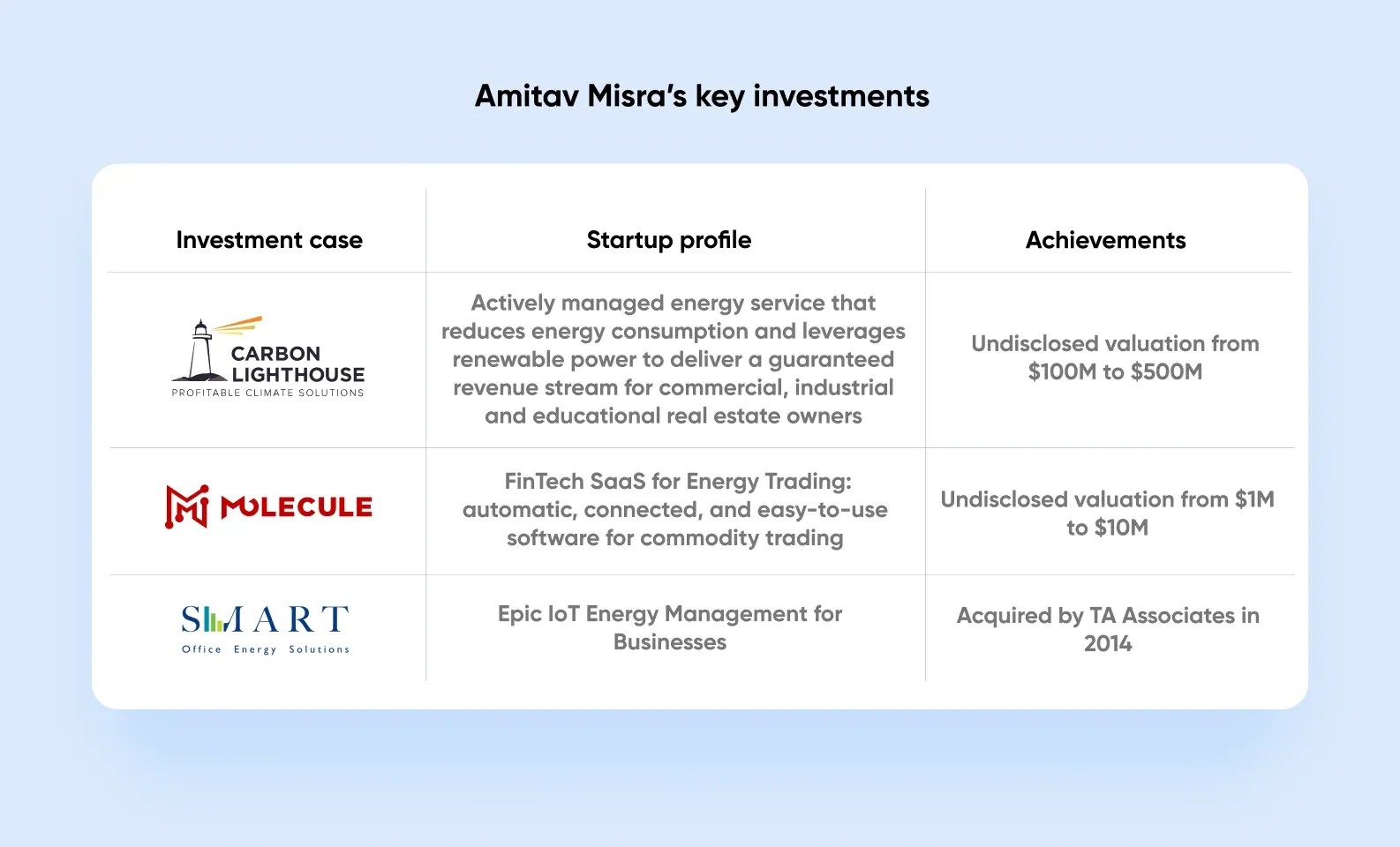 Amitav Misra's key investments

| Investment case | Startup profile | Achievements |
|---|---|---|
| CARBON LIGHTHOUSE PROFITABLE CLIMATE SOLUTIONS | Actively managed energy service that reduces energy consumption and leverages renewable power to deliver a guaranteed revenue stream for commercial, industrial and educational real estate owners | Undisclosed valuation from \$100M to \$500M |
| MOLECULE | FinTech SaaS for Energy Trading: automatic, connected, and easy-to-use software for commodity trading | Undisclosed valuation from \$1M to \$10M |
| SMART Office Energy Solutions | Epic IoT Energy Management for Businesses | Acquired by TA Associates in 2014 |